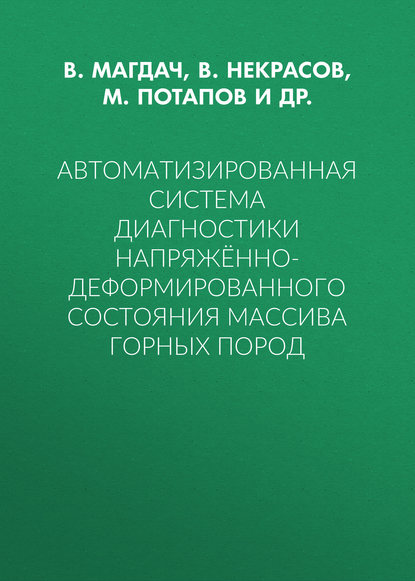 В. МАГДАЧ, В. НЕКРАСОВ, М. ПОТАПОВ И ДР.

АВТОМАТИЗИРОВАННАЯ СИСТЕМА ДИАГНОСТИКИ НАПРЯЖЁННО-ДЕФОРМИРОВАННОГО СОСТОЯНИЯ МАССИВА ГОРНЫХ ПОРОД